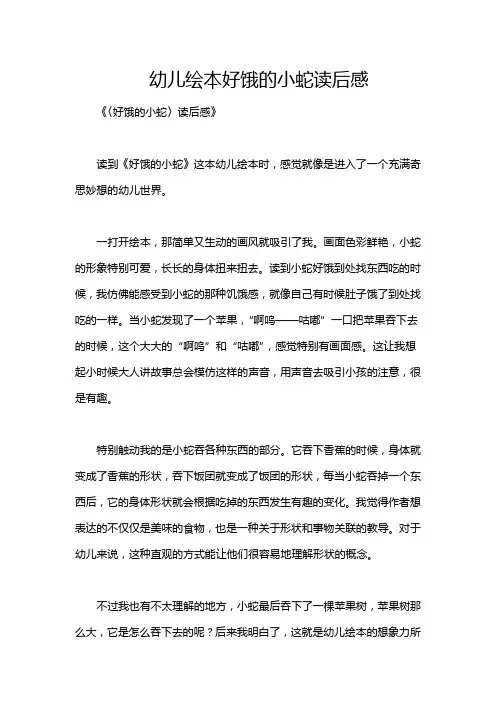 幼儿绘本好饿的小蛇读后感

《〈好饿的小蛇〉读后感》

读到《好饿的小蛇》这本幼儿绘本时，感觉就像是进入了一个充满奇思妙想的幼儿世界。

一打开绘本，那简单又生动的画风就吸引了我。画面色彩鲜艳，小蛇的形象特别可爱，长长的身体扭来扭去。读到小蛇好饿到处找东西吃的时候，我仿佛能感受到小蛇的那种饥饿感，就像自己有时候肚子饿了到处找吃的一样。当小蛇发现了一个苹果，“啊呜——咕嘟”一口把苹果吞下去的时候，这个大大的“啊呜”和“咕嘟”，感觉特别有画面感。这让我想起小时候大人讲故事总会模仿这样的声音，用声音去吸引小孩的注意，很是有趣。

特别触动我的是小蛇吞各种东西的部分。它吞下香蕉的时候，身体就变成了香蕉的形状，吞下饭团就变成了饭团的形状，每当小蛇吞掉一个东西后，它的身体形状就会根据吃掉的东西发生有趣的变化。我觉得作者想表达的不仅仅是美味的食物，也是一种关于形状和事物关联的教导。对于幼儿来说，这种直观的方式能让他们很容易地理解形状的概念。

不过我也有不太理解的地方，小蛇最后吞下了一棵苹果树，苹果树那么大，它是怎么吞下去的呢？后来我明白了，这就是幼儿绘本的想象力所